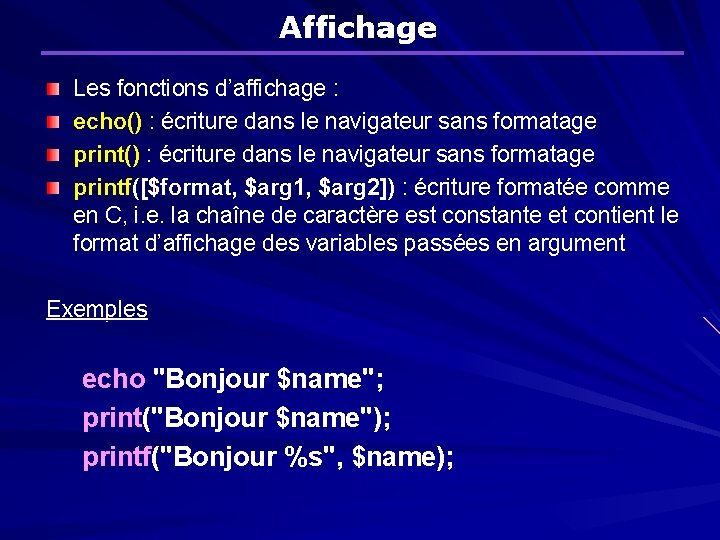 Affichage

Les fonctions d'affichage :

echo() : écriture dans le navigateur sans formatage

print() : écriture dans le navigateur sans formatage

printf([\$format, \$arg1, \$arg2]) : écriture formatée comme en C, i.e. la chaîne de caractère est constante et contient le format d'affichage des variables passées en argument

Exemples

echo "Bonjour \$name";
print("Bonjour \$name");
printf("Bonjour %s", \$name);